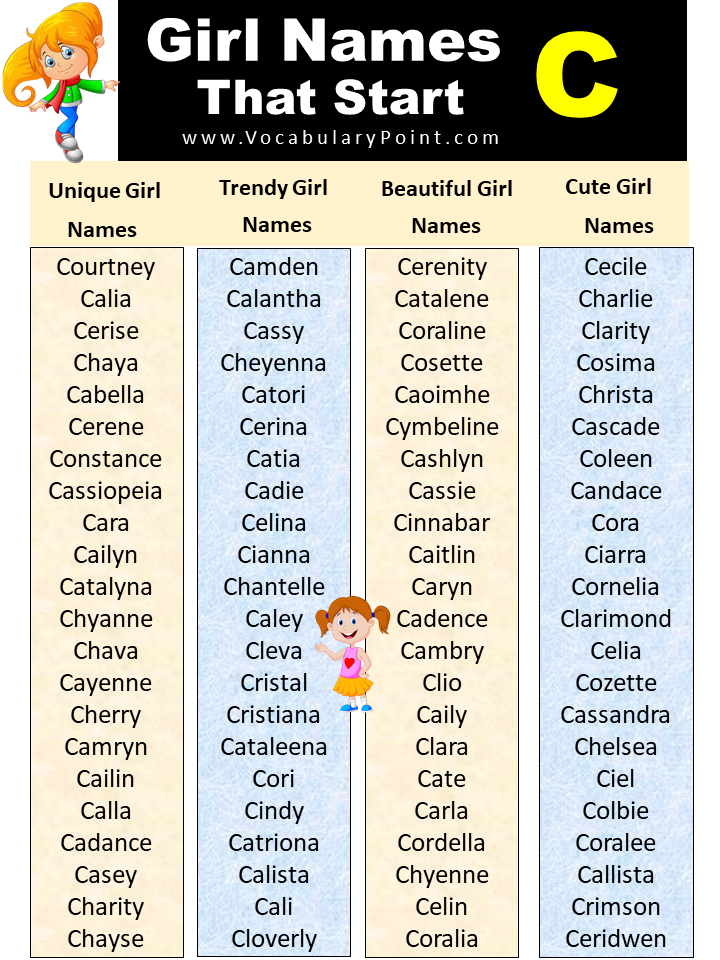 Girl Names That Start C

www.VocabularyPoint.com

| Unique Girl Names | Trendy Girl Names | Beautiful Girl Names | Cute Girl Names |
|---|---|---|---|
| Courtney | Camden | Cerenity | Cecile |
| Calia | Calantha | Catalene | Charlie |
| Cerise | Cassy | Coraline | Clarity |
| Chaya | Cheyenna | Cosette | Cosima |
| Cabella | Catori | Caoimhe | Christa |
| Cerene | Cerina | Cymbeline | Cascade |
| Constance | Catia | Cashlyn | Coleen |
| Cassiopeia | Cadie | Cassie | Candace |
| Cara | Celina | Cinnabar | Cora |
| Cailyn | Cianna | Caitlin | Ciarra |
| Catalyna | Chantelle | Caryn | Cornelia |
| Chyanne | Caley | Cadence | Clarimond |
| Chava | Cleva | Cambry | Celia |
| Cayenne | Cristal | Clio | Cozette |
| Cherry | Cristiana | Caily | Cassandra |
| Camryn | Cataleena | Clara | Chelsea |
| Cailin | Cori | Cate | Ciel |
| Calla | Cindy | Carla | Colbie |
| Cadance | Catriona | Cordella | Coralee |
| Casey | Calista | Chyenne | Callista |
| Charity | Cali | Celin | Crimson |
| Chayse | Cloverly | Coralia | Ceridwen |